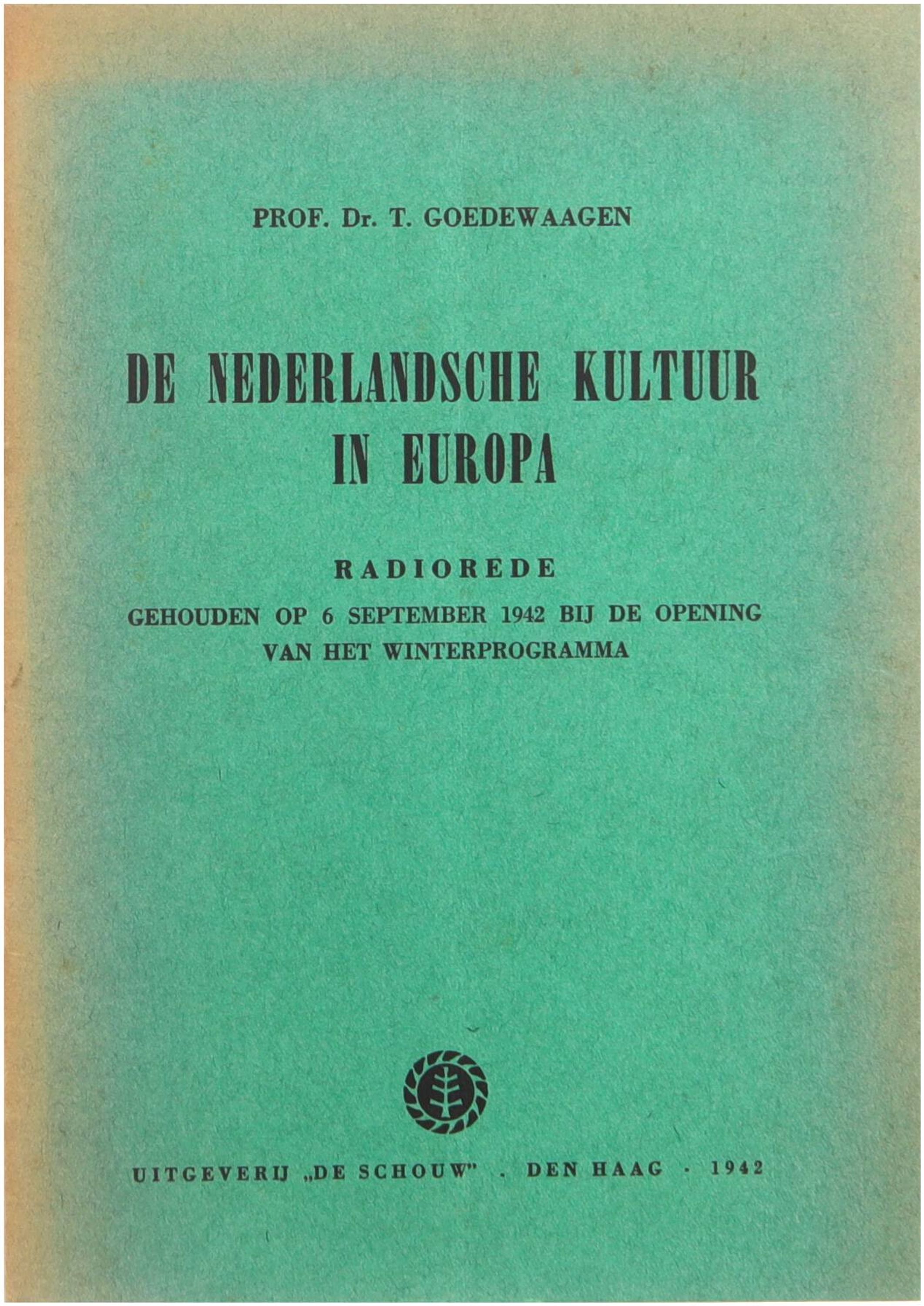 PROF. Dr. T. GOEDEWAAGEN

DE NEDERLANDSCHE KULTUUR IN EUROPA

RADIOREDE

GEHOUDEN OP 6 SEPTEMBER 1942 BIJ DE OPENING VAN HET WINTERPROGRAMMA

UITGEVERIJ „DE SCHOUW" . DEN HAAG · 1942